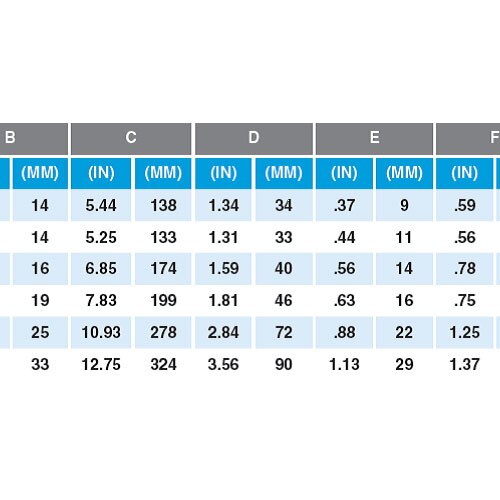 | B | C | | D | | E | | F |
|---|---|---|---|---|---|---|---|
| (MM) | (IN) | (MM) | (IN) | (MM) | (IN) | (MM) | (IN) |
| 14 | 5.44 | 138 | 1.34 | 34 | .37 | 9 | .59 |
| 14 | 5.25 | 133 | 1.31 | 33 | .44 | 11 | .56 |
| 16 | 6.85 | 174 | 1.59 | 40 | .56 | 14 | .78 |
| 19 | 7.83 | 199 | 1.81 | 46 | .63 | 16 | .75 |
| 25 | 10.93 | 278 | 2.84 | 72 | .88 | 22 | 1.25 |
| 33 | 12.75 | 324 | 3.56 | 90 | 1.13 | 29 | 1.37 |